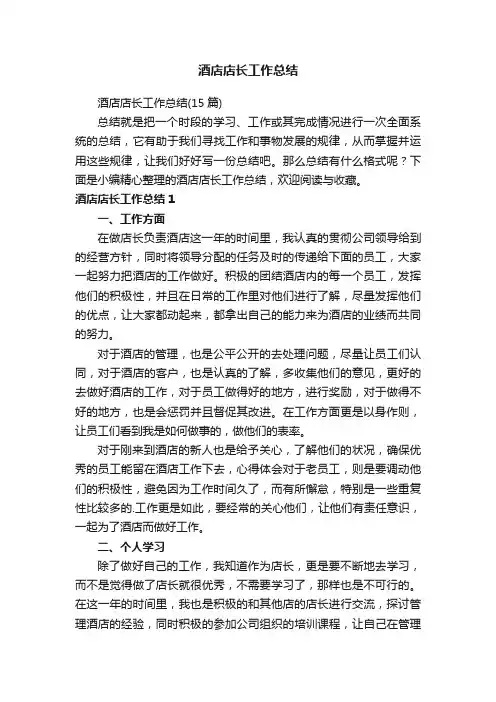 酒店店长工作总结

酒店店长工作总结(15 篇)

总结就是把一个时段的学习、工作或其完成情况进行一次全面系统的总结，它有助于我们寻找工作和事物发展的规律，从而掌握并运用这些规律，让我们好好写一份总结吧。那么总结有什么格式呢？下面是小编精心整理的酒店店长工作总结，欢迎阅读与收藏。

酒店店长工作总结 1

一、工作方面

在做店长负责酒店这一年的时间里，我认真的贯彻公司领导给到的经营方针，同时将领导分配的任务及时的传递给下面的员工，大家一起努力把酒店的工作做好。积极的团结酒店内的每一个员工，发挥他们的积极性，并且在日常的工作里对他们进行了解，尽量发挥他们的优点，让大家都动起来，都拿出自己的能力来为酒店的业绩而共同的努力。

对于酒店的管理，也是公平公开的去处理问题，尽量让员工们认同，对于酒店的客户，也是认真的了解，多收集他们的意见，更好的去做好酒店的工作，对于员工做得好的地方，进行奖励，对于做得不好的地方，也是会惩罚并且督促其改进。在工作方面更是以身作则，让员工们看到我是如何做事的，做他们的表率。

对于刚来到酒店的新人也是给予关心，了解他们的状况，确保优秀的员工能留在酒店工作下去，心得体会对于老员工，则是要调动他们的积极性，避免因为工作时间久了，而有所懈怠，特别是一些重复性比较多的.工作更是如此，要经常的关心他们，让他们有责任意识，一起为了酒店而做好工作。

二、个人学习

除了做好自己的工作，我知道作为店长，更是要不断地去学习，而不是觉得做了店长就很优秀，不需要学习了，那样也是不可行的。在这一年的时间里，我也是积极的和其他店的店长进行交流，探讨管理酒店的经验，同时积极的参加公司组织的培训课程，让自己在管理